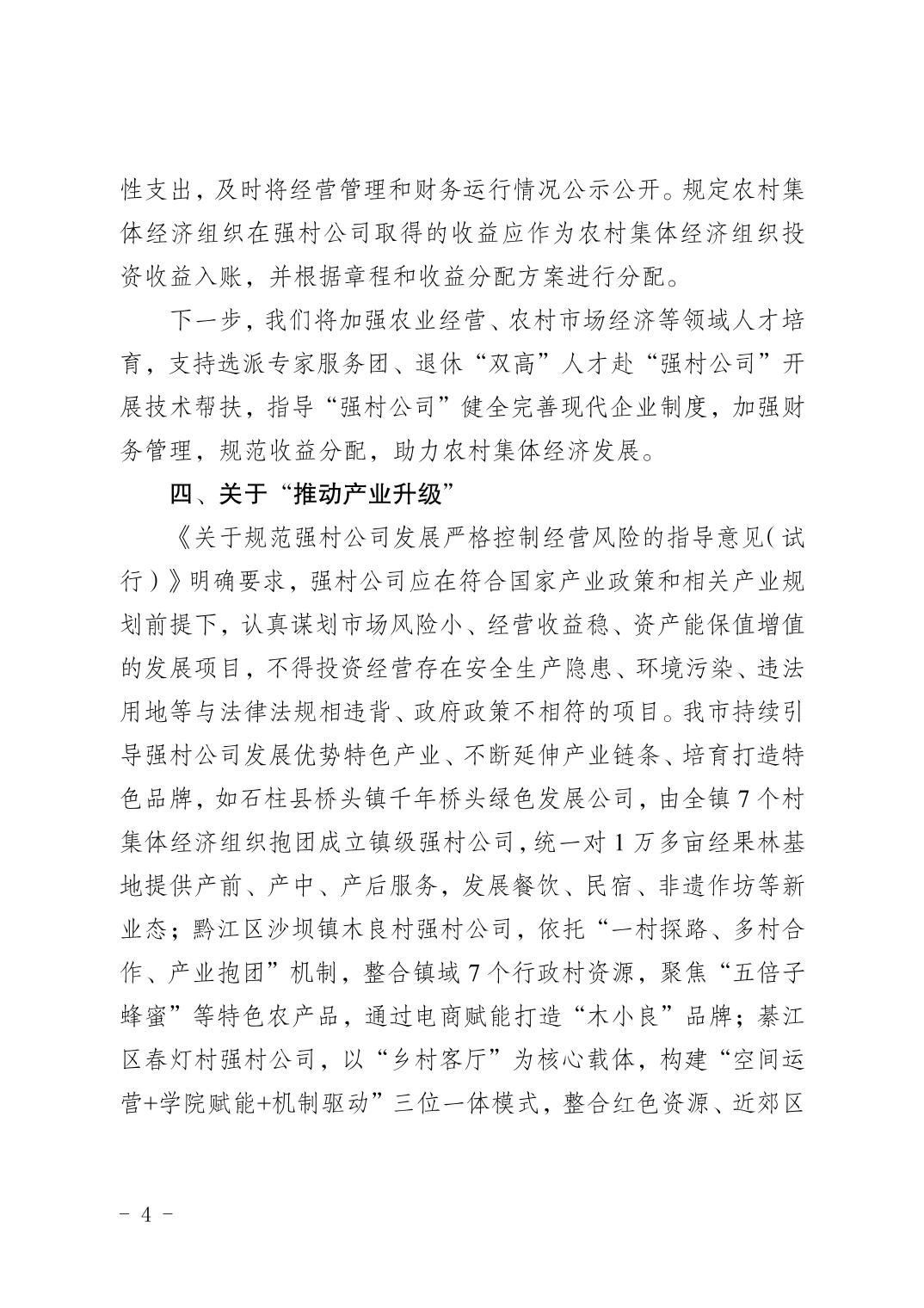 性支出，及时将经营管理和财务运行情况公示公开。规定农村集体经济组织在强村公司取得的收益应作为农村集体经济组织投资收益入账，并根据章程和收益分配方案进行分配。

下一步，我们将加强农业经营、农村市场经济等领域人才培育，支持选派专家服务团、退休“双高”人才赴“强村公司”开展技术帮扶，指导“强村公司”健全完善现代企业制度，加强财务管理，规范收益分配，助力农村集体经济发展。

四、关于“推动产业升级”

《关于规范强村公司发展严格控制经营风险的指导意见（试行）》明确要求，强村公司应在符合国家产业政策和相关产业规划前提下，认真谋划市场风险小、经营收益稳、资产能保值增值的发展项目，不得投资经营存在安全生产隐患、环境污染、违法用地等与法律法规相违背、政府政策不相符的项目。我市持续引导强村公司发展优势特色产业、不断延伸产业链条、培育打造特色品牌，如石柱县桥头镇千年桥头绿色发展公司，由全镇7个村集体经济组织抱团成立镇级强村公司，统一对1万多亩经果林基地提供产前、产中、产后服务，发展餐饮、民宿、非遗作坊等新业态；黔江区沙坝镇木良村强村公司，依托“一村探路、多村合作、产业抱团”机制，整合镇域7个行政村资源，聚焦“五倍子蜂蜜”等特色农产品，通过电商赋能打造“木小良”品牌；綦江区春灯村强村公司，以“乡村客厅”为核心载体，构建“空间运营+学院赋能+机制驱动”三位一体模式，整合红色资源、近郊区

- 4 -